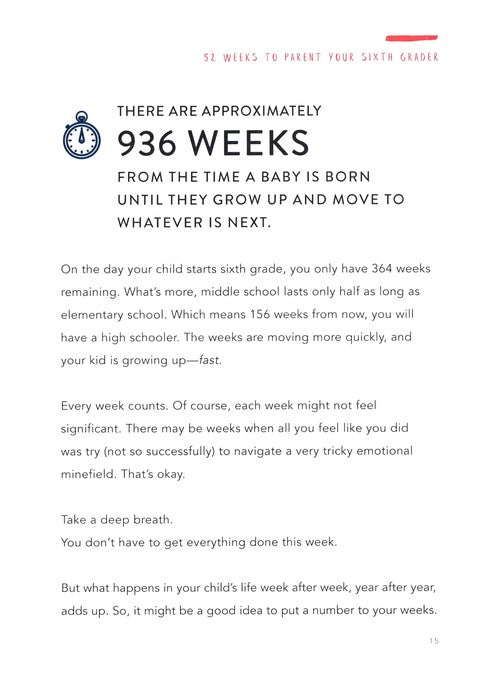 52 WEEKS TO PARENT YOUR SIXTH GRADER

THERE ARE APPROXIMATELY
936 WEEKS
FROM THE TIME A BABY IS BORN UNTIL THEY GROW UP AND MOVE TO WHATEVER IS NEXT.

On the day your child starts sixth grade, you only have 364 weeks remaining. What's more, middle school lasts only half as long as elementary school. Which means 156 weeks from now, you will have a high schooler. The weeks are moving more quickly, and your kid is growing up—fast.

Every week counts. Of course, each week might not feel significant. There may be weeks when all you feel like you did was try (not so successfully) to navigate a very tricky emotional minefield. That's okay.

Take a deep breath.
You don't have to get everything done this week.

But what happens in your child's life week after week, year after year, adds up. So, it might be a good idea to put a number to your weeks.

15